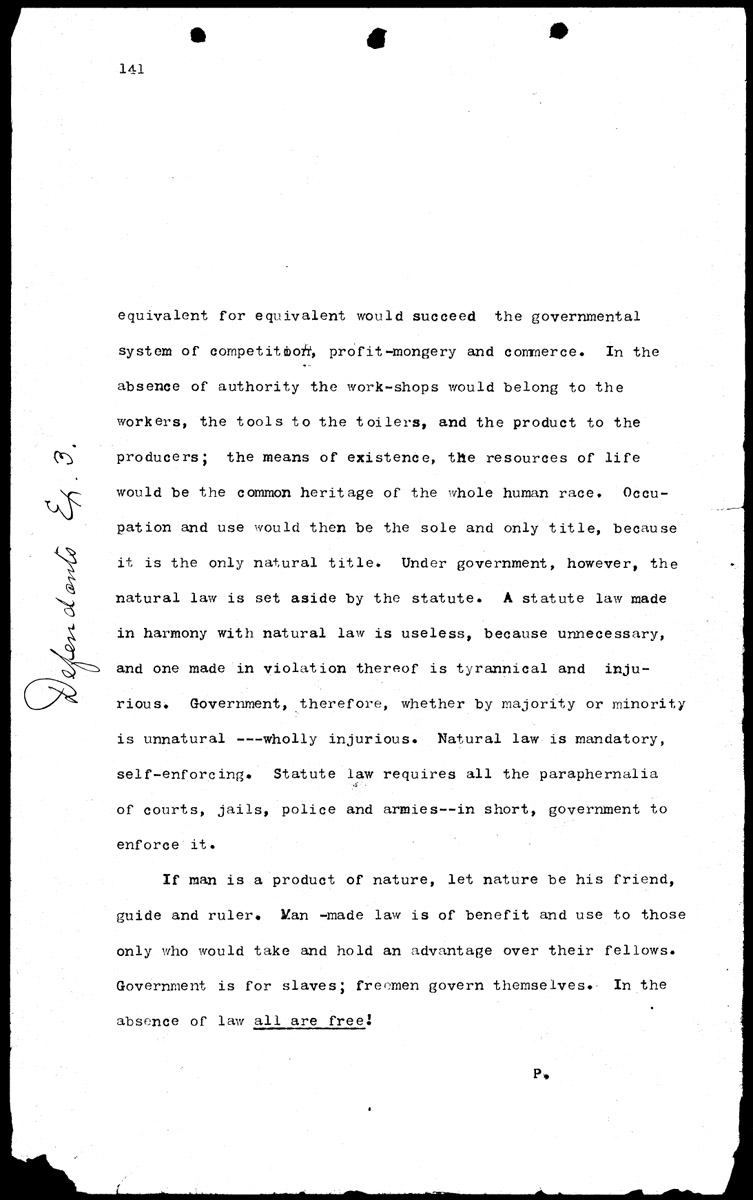 141

Defendants Ex. 3.

equivalent for equivalent would succeed the governmental system of competition, profit-mongery and commerce. In the absence of authority the work-shops would belong to the workers, the tools to the toilers, and the product to the producers; the means of existence, the resources of life would be the common heritage of the whole human race. Occupation and use would then be the sole and only title, because it is the only natural title. Under government, however, the natural law is set aside by the statute. A statute law made in harmony with natural law is useless, because unnecessary, and one made in violation thereof is tyrannical and injurious. Government, therefore, whether by majority or minority is unnatural ---wholly injurious. Natural law is mandatory, self-enforcing. Statute law requires all the paraphernalia of courts, jails, police and armies--in short, government to enforce it.

If man is a product of nature, let nature be his friend, guide and ruler. Man -made law is of benefit and use to those only who would take and hold an advantage over their fellows. Government is for slaves; freemen govern themselves. In the absence of law all are free!

P.